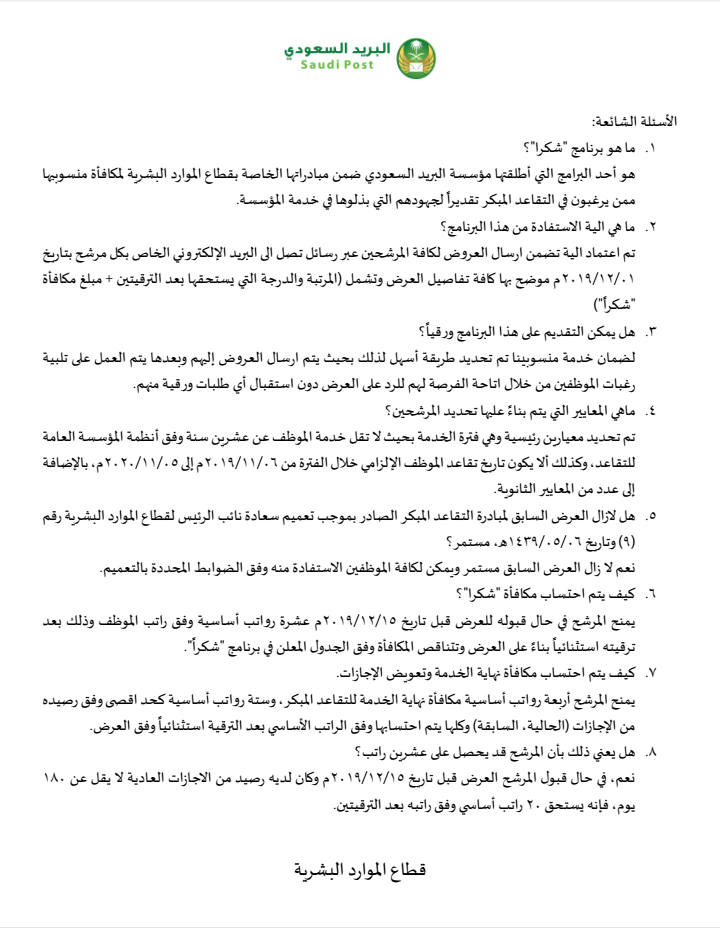 البريد السعودي
Saudi Post

الأسئلة الشائعة:

١. ما هو برنامج "شكرا"؟
هو أحد البرامج التي أطلقتها مؤسسة البريد السعودي ضمن مبادراتها الخاصة بقطاع الموارد البشرية لمكافأة منسوبيها ممن يرغبون في التقاعد المبكر تقديراً لجهودهم التي بذلوها في خدمة المؤسسة.

٢. ما هي الية الاستفادة من هذا البرنامج؟
تم اعتماد الية تضمن ارسال العروض لكافة المرشحين عبر رسائل تصل الى البريد الإلكتروني الخاص بكل مرشح بتاريخ ٢٠١٩/١٢/٠١م موضح بها كافة تفاصيل العرض وتشمل (المرتبة والدرجة التي يستحقها بعد الترقيتين + مبلغ مكافأة "شكراً")

٣. هل يمكن التقديم على هذا البرنامج ورقياً؟
لضمان خدمة منسوبينا تم تحديد طريقة أسهل لذلك بحيث يتم ارسال العروض إليهم وبعدها يتم العمل على تلبية رغبات الموظفين من خلال اتاحة الفرصة لهم للرد على العرض دون استقبال أي طلبات ورقية منهم.

٤. ماهي المعايير التي يتم بناءً عليها تحديد المرشحين؟
تم تحديد معيارين رئيسية وهي فترة الخدمة بحيث لا تقل خدمة الموظف عن عشرين سنة وفق أنظمة المؤسسة العامة للتقاعد، وكذلك ألا يكون تاريخ تقاعد الموظف الإلزامي خلال الفترة من ٢٠١٩/١١/٠٦م إلى ٢٠٢٠/١١/٠٥م، بالإضافة إلى عدد من المعايير الثانوية.

٥. هل لازال العرض السابق لمبادرة التقاعد المبكر الصادر بموجب تعميم سعادة نائب الرئيس لقطاع الموارد البشرية رقم (٩) وتاريخ ١٤٣٩/٠٥/٠٦هـ، مستمر؟
نعم لا زال العرض السابق مستمر ويمكن لكافة الموظفين الاستفادة منه وفق الضوابط المحددة بالتعميم.

٦. كيف يتم احتساب مكافأة "شكرا"؟
يمنح المرشح في حال قبوله للعرض قبل تاريخ ٢٠١٩/١٢/١٥م عشرة رواتب أساسية وفق راتب الموظف وذلك بعد ترقيته استثنائياً بناءً على العرض وتتناقص المكافأة وفق الجدول المعلن في برنامج "شكراً".

٧. كيف يتم احتساب مكافأة نهاية الخدمة وتعويض الإجازات.
يمنح المرشح أربعة رواتب أساسية مكافأة نهاية الخدمة للتقاعد المبكر، وستة رواتب أساسية كحد اقصى وفق رصيده من الإجازات (الحالية، السابقة) وكلها يتم احتسابها وفق الراتب الأساسي بعد الترقية استثنائياً وفق العرض.

٨. هل يعني ذلك بأن المرشح قد يحصل على عشرين راتب؟
نعم، في حال قبول المرشح العرض قبل تاريخ ٢٠١٩/١٢/١٥م وكان لديه رصيد من الاجازات العادية لا يقل عن ١٨٠ يوم، فإنه يستحق ٢٠ راتب أساسي وفق راتبه بعد الترقيتين.

قطاع الموارد البشرية